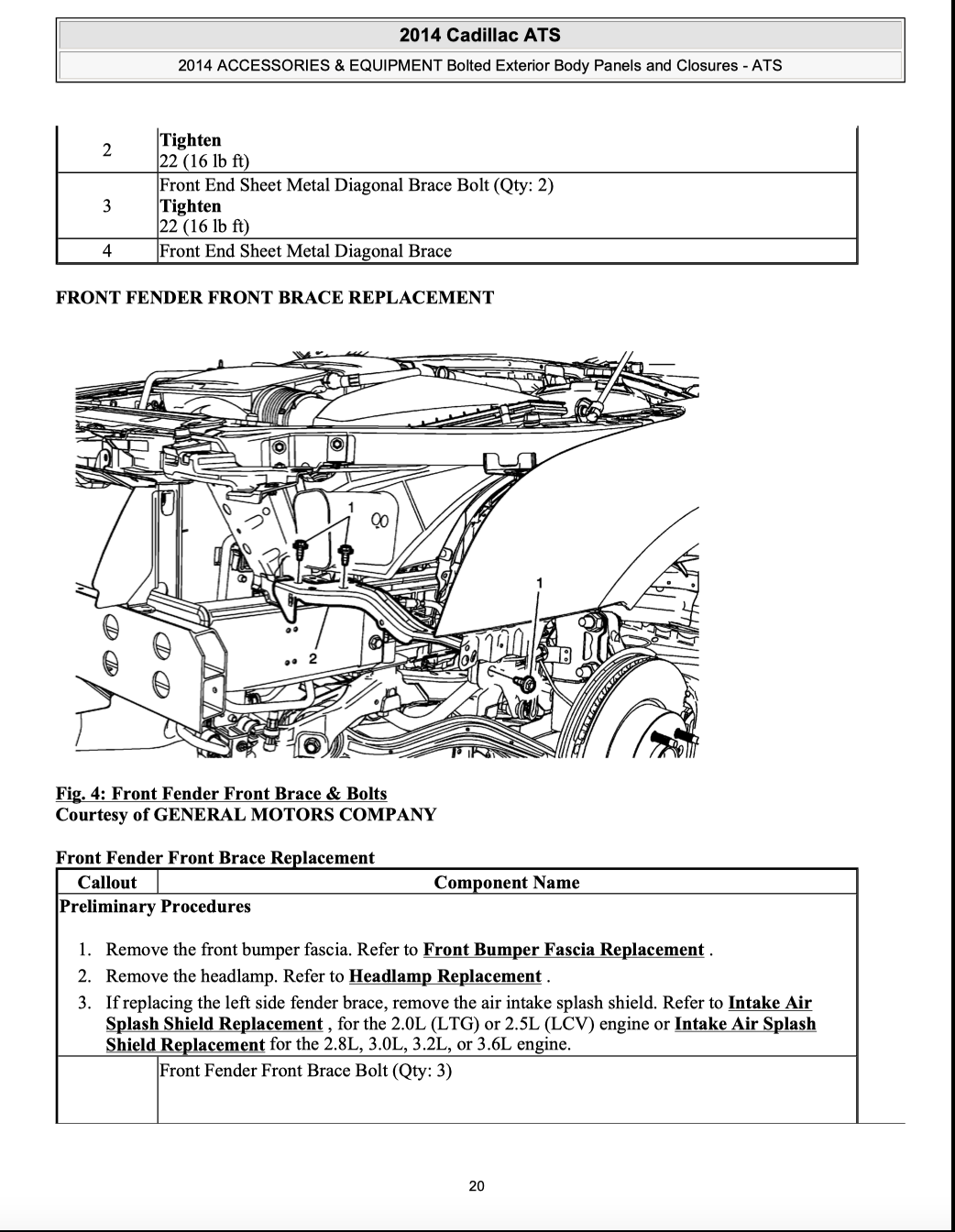 2014 Cadillac ATS

2014 ACCESSORIES & EQUIPMENT Bolted Exterior Body Panels and Closures - ATS

| 2 | Tighten 22 (16 lb ft) |
|---|---|
| 3 | Front End Sheet Metal Diagonal Brace Bolt (Qty: 2) Tighten 22 (16 lb ft) |
| 4 | Front End Sheet Metal Diagonal Brace |

FRONT FENDER FRONT BRACE REPLACEMENT

1
1
2

Fig. 4: Front Fender Front Brace & Bolts
Courtesy of GENERAL MOTORS COMPANY

Front Fender Front Brace Replacement

| Callout | Component Name |
|---|---|
| Preliminary Procedures 1. Remove the front bumper fascia. Refer to Front Bumper Fascia Replacement . 2. Remove the headlamp. Refer to Headlamp Replacement . 3. If replacing the left side fender brace, remove the air intake splash shield. Refer to Intake Air Splash Shield Replacement , for the 2.0L (LTG) or 2.5L (LCV) engine or Intake Air Splash Shield Replacement for the 2.8L, 3.0L, 3.2L, or 3.6L engine. | |
| | Front Fender Front Brace Bolt (Qty: 3) |

20